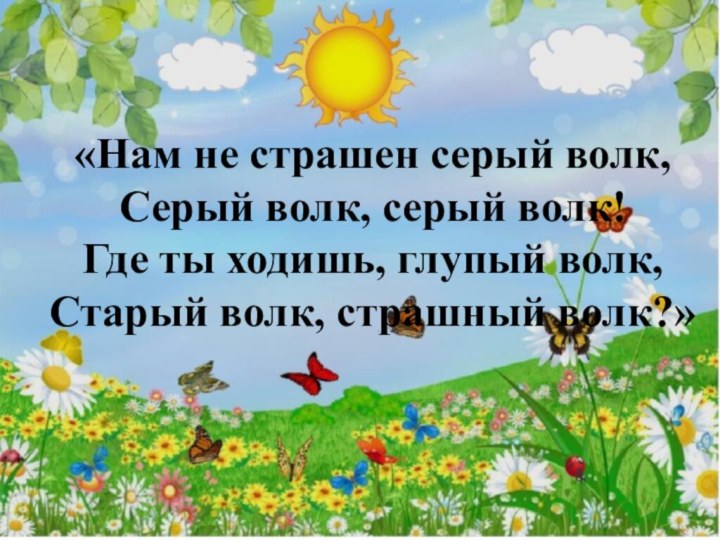 «Нам не страшен серый волк,
Серый волк, серый волк!
Где ты ходишь, глупый волк,
Старый волк, страшный волк?»